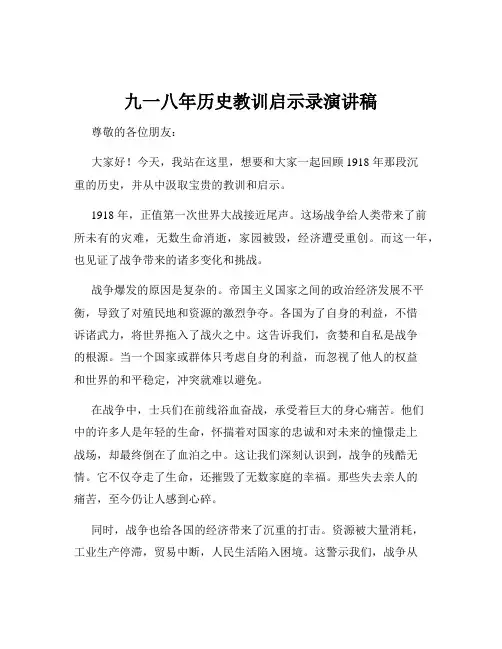 九一八年历史教训启示录演讲稿

尊敬的各位朋友：

大家好！今天，我站在这里，想要和大家一起回顾 1918 年那段沉重的历史，并从中汲取宝贵的教训和启示。

1918 年，正值第一次世界大战接近尾声。这场战争给人类带来了前所未有的灾难，无数生命消逝，家园被毁，经济遭受重创。而这一年，也见证了战争带来的诸多变化和挑战。

战争爆发的原因是复杂的。帝国主义国家之间的政治经济发展不平衡，导致了对殖民地和资源的激烈争夺。各国为了自身的利益，不惜诉诸武力，将世界拖入了战火之中。这告诉我们，贪婪和自私是战争的根源。当一个国家或群体只考虑自身的利益，而忽视了他人的权益和世界的和平稳定，冲突就难以避免。

在战争中，士兵们在前线浴血奋战，承受着巨大的身心痛苦。他们中的许多人是年轻的生命，怀揣着对国家的忠诚和对未来的憧憬走上战场，却最终倒在了血泊之中。这让我们深刻认识到，战争的残酷无情。它不仅夺走了生命，还摧毁了无数家庭的幸福。那些失去亲人的痛苦，至今仍让人感到心碎。

同时，战争也给各国的经济带来了沉重的打击。资源被大量消耗，工业生产停滞，贸易中断，人民生活陷入困境。这警示我们，战争从